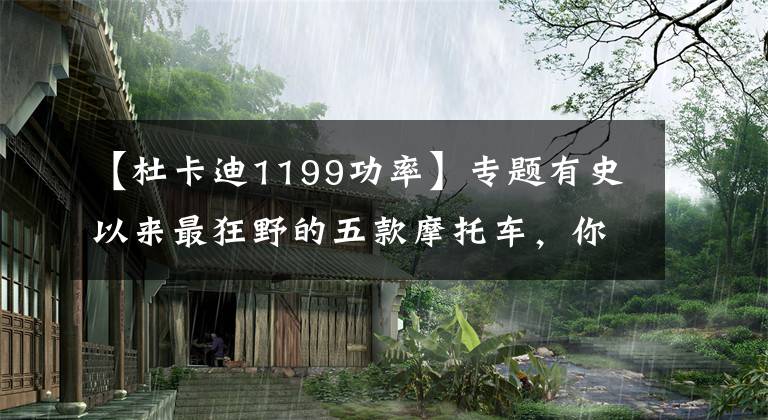 【杜卡迪1199功率】专题有史以来最狂野的五款摩托车，你